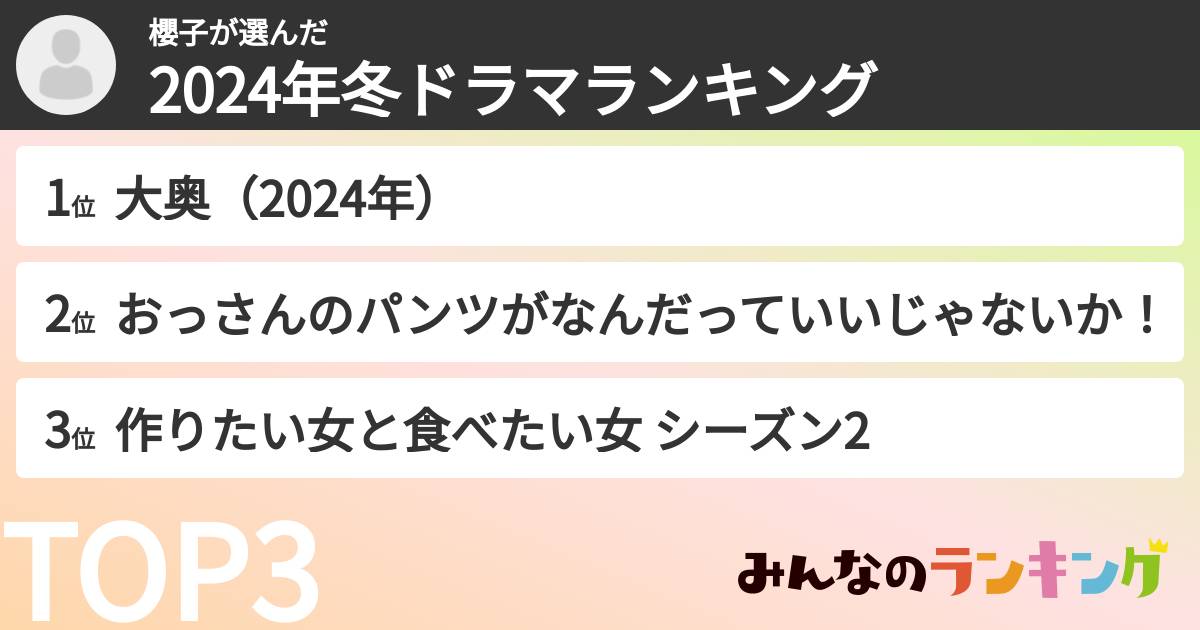 櫻子が選んだ
2024年冬ドラマランキング

1位 大奥（2024年）

2位 おっさんのパンツがなんだっていいじゃないか！

3位 作りたい女と食べたい女 シーズン2

TOP3

みんなのランキング